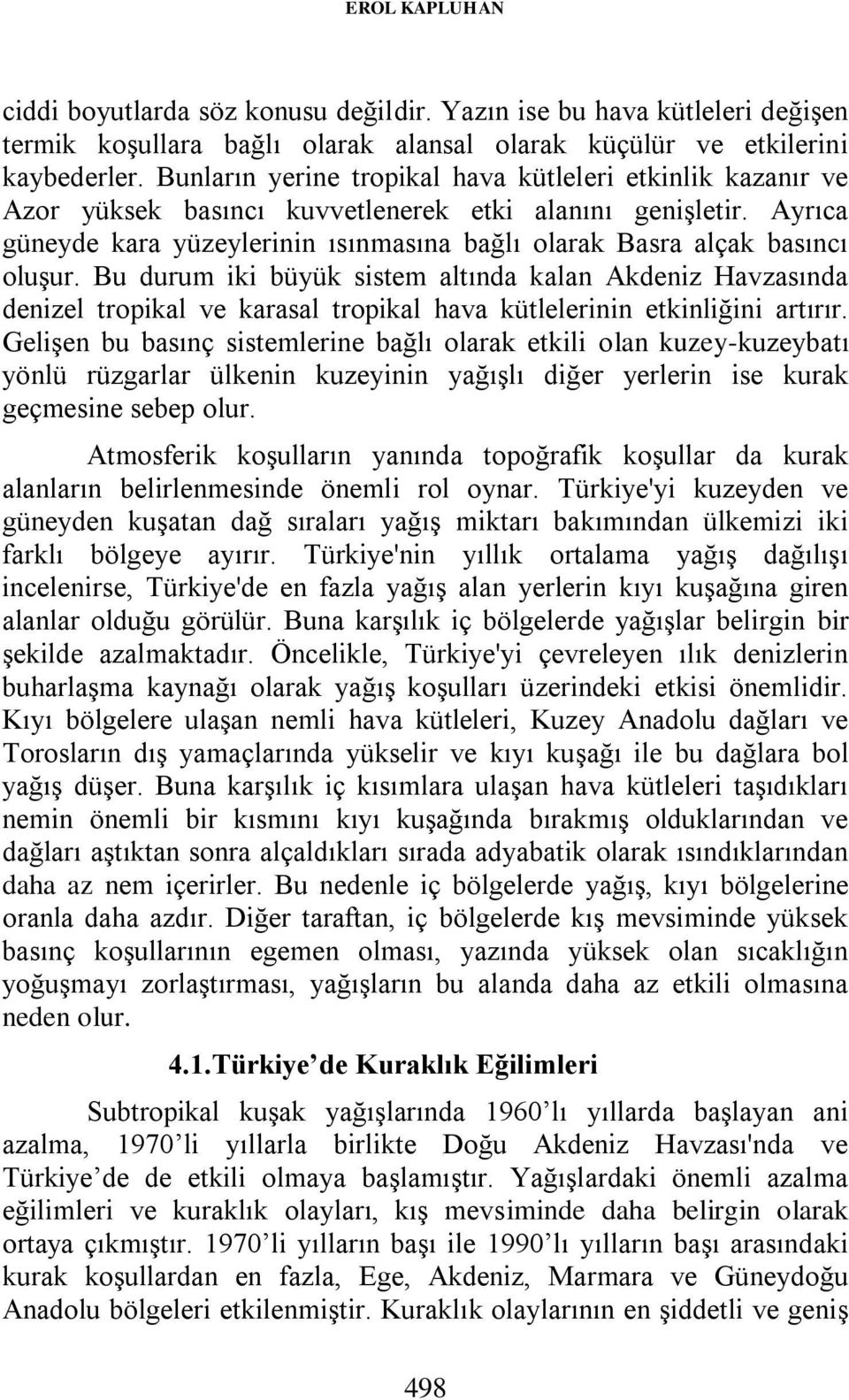 EROL KAPLUHAN

ciddi boyutlarda söz konusu değildir. Yazın ise bu hava kütleleri değişen termik koşullara bağlı olarak alansal olarak küçülür ve etkilerini kaybederler. Bunların yerine tropikal hava kütleleri etkinlik kazanır ve Azor yüksek basıncı kuvvetlenerek etki alanını genişletir. Ayrıca güneyde kara yüzeylerinin ısınmasına bağlı olarak Basra alçak basıncı oluşur. Bu durum iki büyük sistem altında kalan Akdeniz Havzasında denizel tropikal ve karasal tropikal hava kütlelerinin etkinliğini artırır. Gelişen bu basınç sistemlerine bağlı olarak etkili olan kuzey-kuzeybatı yönlü rüzgarlar ülkenin kuzeyinin yağışlı diğer yerlerin ise kurak geçmesine sebep olur.

Atmosferik koşulların yanında topoğrafik koşullar da kurak alanların belirlenmesinde önemli rol oynar. Türkiye'yi kuzeyden ve güneyden kuşatan dağ sıraları yağış miktarı bakımından ülkemizi iki farklı bölgeye ayırır. Türkiye'nin yıllık ortalama yağış dağılışı incelenirse, Türkiye'de en fazla yağış alan yerlerin kıyı kuşağına giren alanlar olduğu görülür. Buna karşılık iç bölgelerde yağışlar belirgin bir şekilde azalmaktadır. Öncelikle, Türkiye'yi çevreleyen ılık denizlerin buharlaşma kaynağı olarak yağış koşulları üzerindeki etkisi önemlidir. Kıyı bölgelere ulaşan nemli hava kütleleri, Kuzey Anadolu dağları ve Torosların dış yamaçlarında yükselir ve kıyı kuşağı ile bu dağlara bol yağış düşer. Buna karşılık iç kısımlara ulaşan hava kütleleri taşıdıkları nemin önemli bir kısmını kıyı kuşağında bırakmış olduklarından ve dağları aştıktan sonra alçaldıkları sırada adyabatik olarak ısındıklarından daha az nem içerirler. Bu nedenle iç bölgelerde yağış, kıyı bölgelerine oranla daha azdır. Diğer taraftan, iç bölgelerde kış mevsiminde yüksek basınç koşullarının egemen olması, yazında yüksek olan sıcaklığın yoğuşmayı zorlaştırması, yağışların bu alanda daha az etkili olmasına neden olur.

4.1.Türkiye’de Kuraklık Eğilimleri

Subtropikal kuşak yağışlarında 1960’lı yıllarda başlayan ani azalma, 1970’li yıllarla birlikte Doğu Akdeniz Havzası'nda ve Türkiye’de de etkili olmaya başlamıştır. Yağışlardaki önemli azalma eğilimleri ve kuraklık olayları, kış mevsiminde daha belirgin olarak ortaya çıkmıştır. 1970’li yılların başı ile 1990’lı yılların başı arasındaki kurak koşullardan en fazla, Ege, Akdeniz, Marmara ve Güneydoğu Anadolu bölgeleri etkilenmiştir. Kuraklık olaylarının en şiddetli ve geniş

498